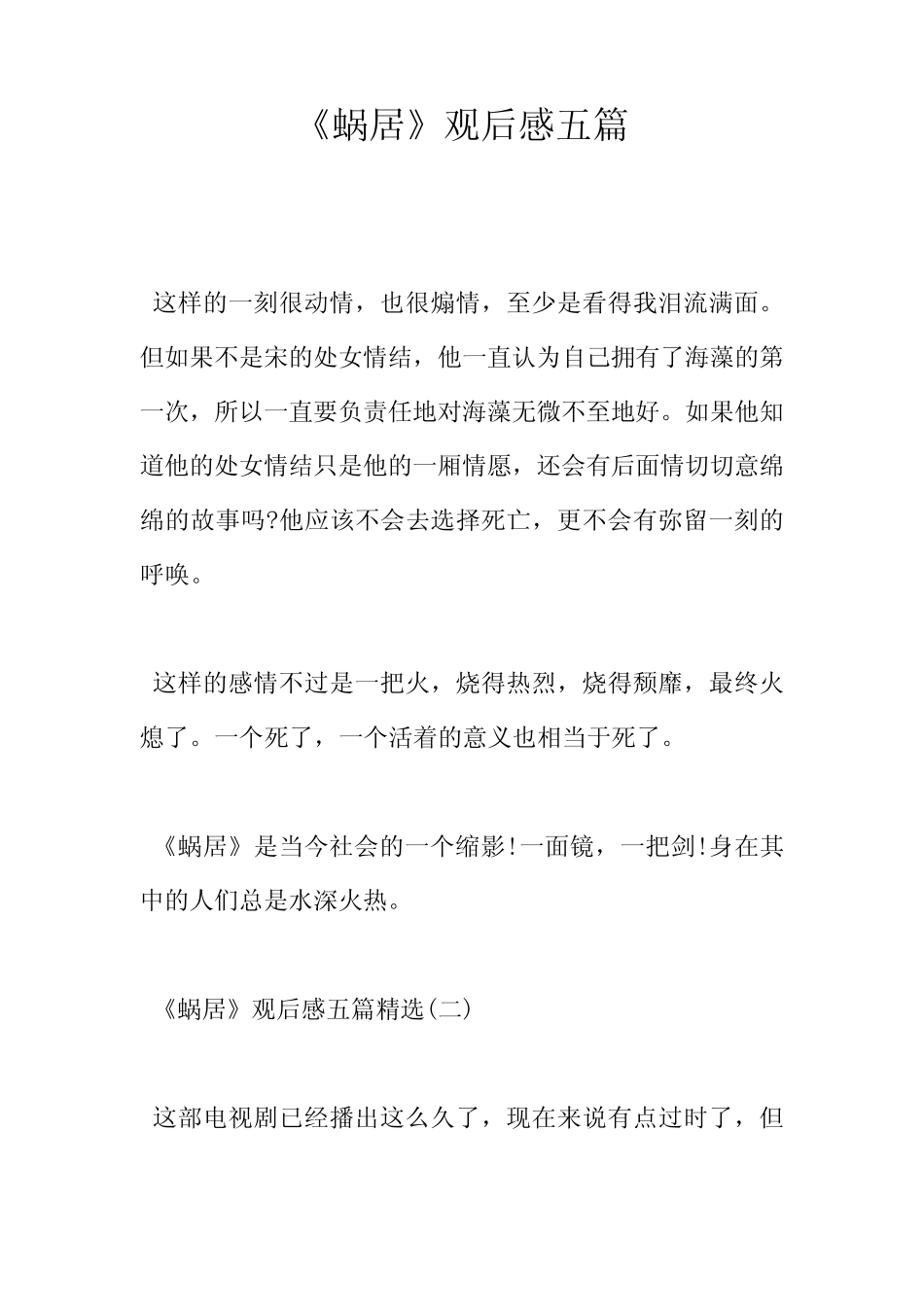 《蜗居》观后感五篇

这样的一刻很动情，也很煽情，至少是看得我泪流满面。但如果不是宋的处女情结，他一直认为自己拥有了海藻的第一次，所以一直要负责任地对海藻无微不至地好。如果他知道他的处女情结只是他的一厢情愿，还会有后面情切切意绵绵的故事吗?他应该不会去选择死亡，更不会有弥留一刻的呼唤。

这样的感情不过是一把火，烧得热烈，烧得颓靡，最终火熄了。一个死了，一个活着的意义也相当于死了。

《蜗居》是当今社会的一个缩影!一面镜，一把剑!身在其中的人们总是水深火热。

《蜗居》观后感五篇精选(二)

这部电视剧已经播出这么久了，现在来说有点过时了，但